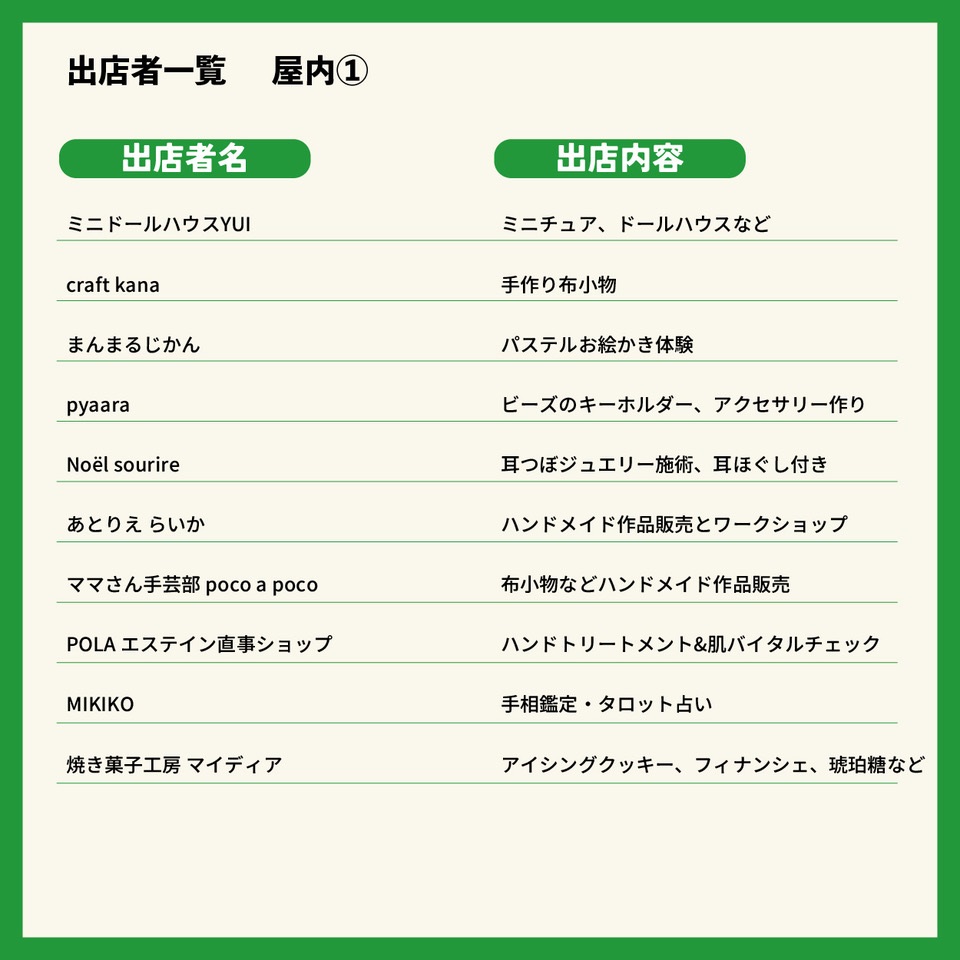 出店者一覧　屋内①

| 出店者名 | 出店内容 |
|---|---|
| ミニドールハウスYUI | ミニチュア、ドールハウスなど |
| craft kana | 手作り布小物 |
| まんまるじかん | パステルお絵かき体験 |
| pyaara | ビーズのキーホルダー、アクセサリー作り |
| Noël sourire | 耳つぼジュエリー施術、耳ほぐし付き |
| あとりえ らいか | ハンドメイド作品販売とワークショップ |
| ママさん手芸部 poco a poco | 布小物などハンドメイド作品販売 |
| POLA エステイン直事ショップ | ハンドトリートメント&肌バイタルチェック |
| MIKIKO | 手相鑑定・タロット占い |
| 焼き菓子工房 マイディア | アイシングクッキー、フィナンシェ、琥珀糖など |